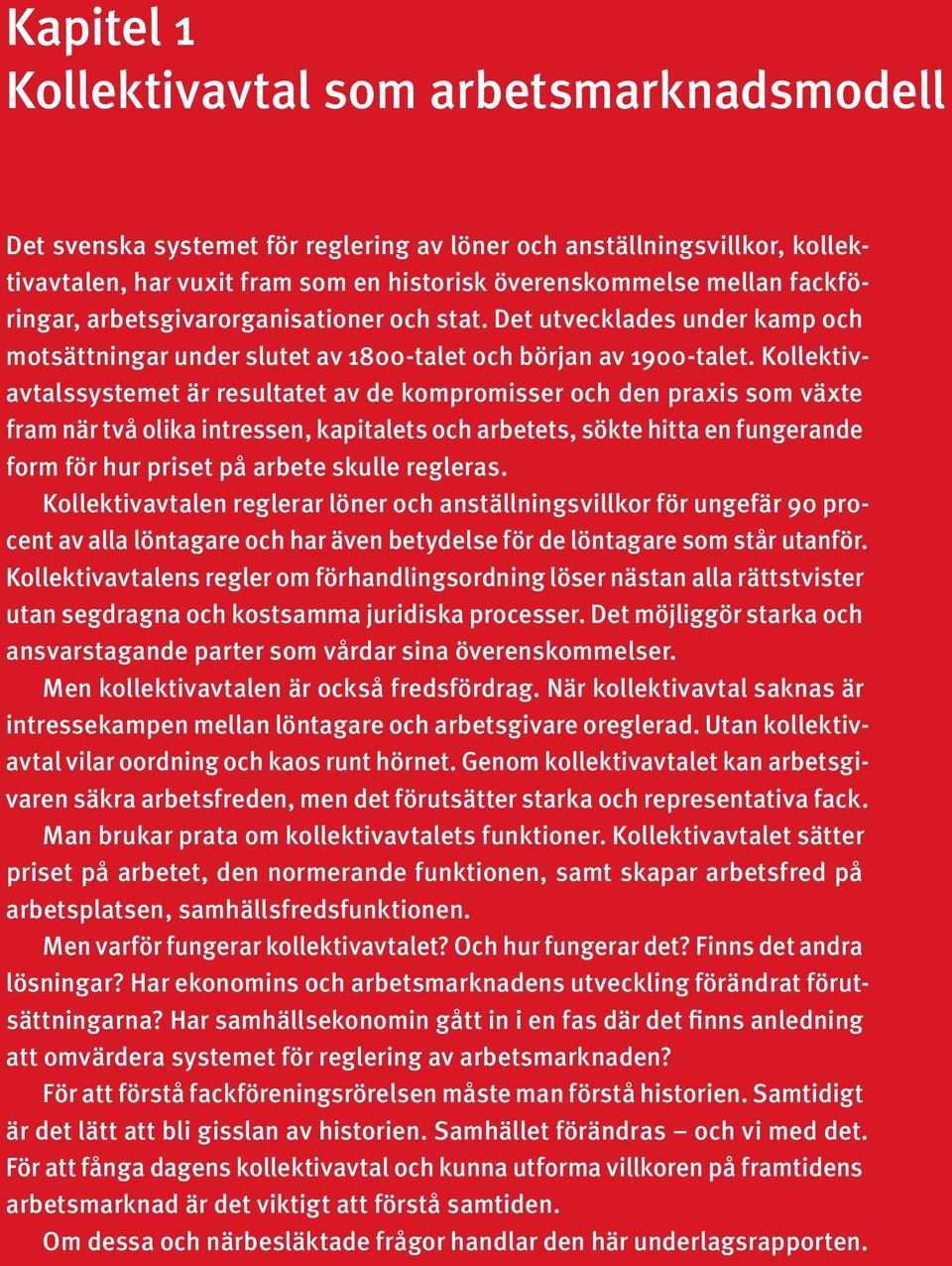 Kapitel 1
Kollektivavtal som arbetsmarknadsmodell

Det svenska systemet för reglering av löner och anställningsvillkor, kollektivavtalen, har vuxit fram som en historisk överenskommelse mellan fackföringar, arbetsgivarorganisationer och stat. Det utvecklades under kamp och motsättningar under slutet av 1800-talet och början av 1900-talet. Kollektivavtalssystemet är resultatet av de kompromisser och den praxis som växte fram när två olika intressen, kapitalets och arbetets, sökte hitta en fungerande form för hur priset på arbete skulle regleras.

Kollektivavtalen reglerar löner och anställningsvillkor för ungefär 90 procent av alla löntagare och har även betydelse för de löntagare som står utanför. Kollektivavtalens regler om förhandlingsordning löser nästan alla rättstvister utan segdragna och kostsamma juridiska processer. Det möjliggör starka och ansvarstagande parter som vårdar sina överenskommelser.

Men kollektivavtalen är också fredsfördrag. När kollektivavtal saknas är intressekampen mellan löntagare och arbetsgivare oreglerad. Utan kollektivavtal vilar oordning och kaos runt hörnet. Genom kollektivavtalet kan arbetsgivaren säkra arbetsfreden, men det förutsätter starka och representativa fack.

Man brukar prata om kollektivavtalets funktioner. Kollektivavtalet sätter priset på arbetet, den normerande funktionen, samt skapar arbetsfred på arbetsplatsen, samhällsfredsfunktionen.

Men varför fungerar kollektivavtalet? Och hur fungerar det? Finns det andra lösningar? Har ekonomins och arbetsmarknadens utveckling förändrat förutsättningarna? Har samhällsekonomin gått in i en fas där det finns anledning att omvärdera systemet för reglering av arbetsmarknaden?

För att förstå fackföreningsrörelsen måste man förstå historien. Samtidigt är det lätt att bli gisslan av historien. Samhället förändras – och vi med det. För att fånga dagens kollektivavtal och kunna utforma villkoren på framtidens arbetsmarknad är det viktigt att förstå samtiden.

Om dessa och närbesläktade frågor handlar den här underlagsrapporten.